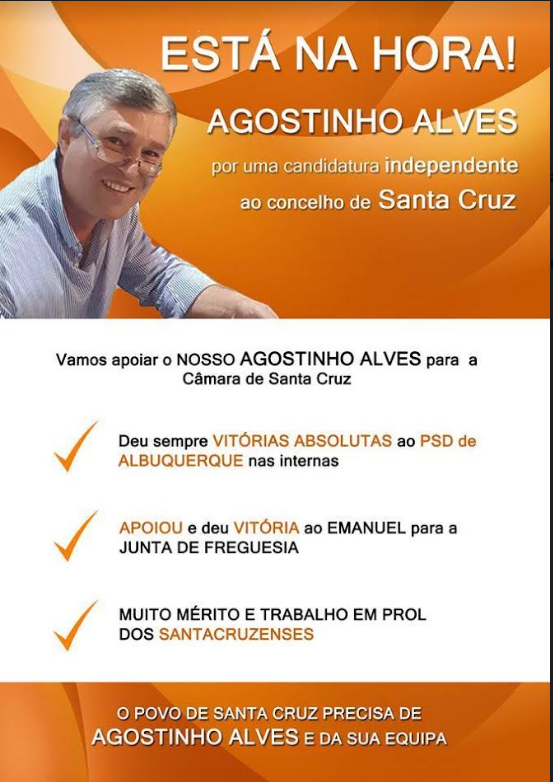 ESTÁ NA HORA!

AGOSTINHO ALVES

por uma candidatura independente ao concelho de Santa Cruz

Vamos apoiar o NOSSO AGOSTINHO ALVES para a Câmara de Santa Cruz

Deu sempre VITÓRIAS ABSOLUTAS ao PSD de ALBUQUERQUE nas internas

APOIOU e deu VITÓRIA ao EMANUEL para a JUNTA DE FREGUESIA

MUITO MÉRITO E TRABALHO EM PROL DOS SANTACRUZENSES

O POVO DE SANTA CRUZ PRECISA DE AGOSTINHO ALVES E DA SUA EQUIPA